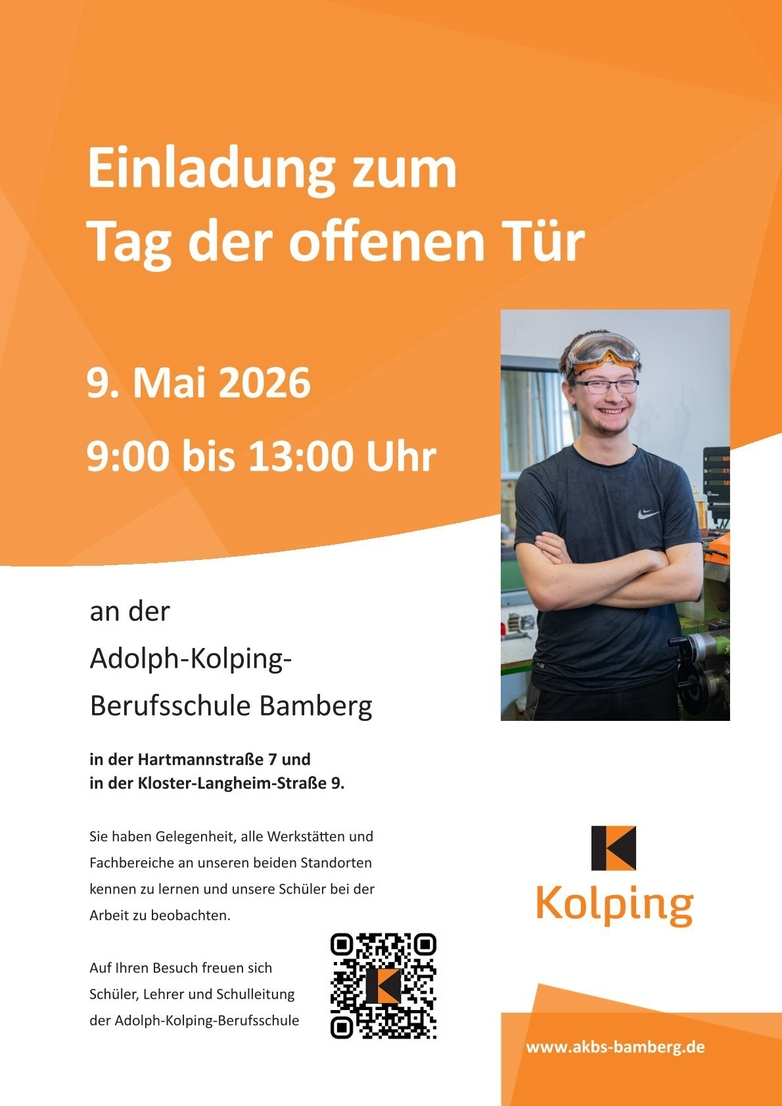 Einladung zum
Tag der offenen Tür

9. Mai 2026

9:00 bis 13:00 Uhr

an der
Adolph-Kolping-
Berufsschule Bamberg

in der Hartmannstraße 7 und
in der Kloster-Langheim-Straße 9.

Sie haben Gelegenheit, alle Werkstätten und Fachbereiche an unseren beiden Standorten kennen zu lernen und unsere Schüler bei der Arbeit zu beobachten.

Auf Ihren Besuch freuen sich
Schüler, Lehrer und Schulleitung
der Adolph-Kolping-Berufsschule

Kolping

www.akbs-bamberg.de